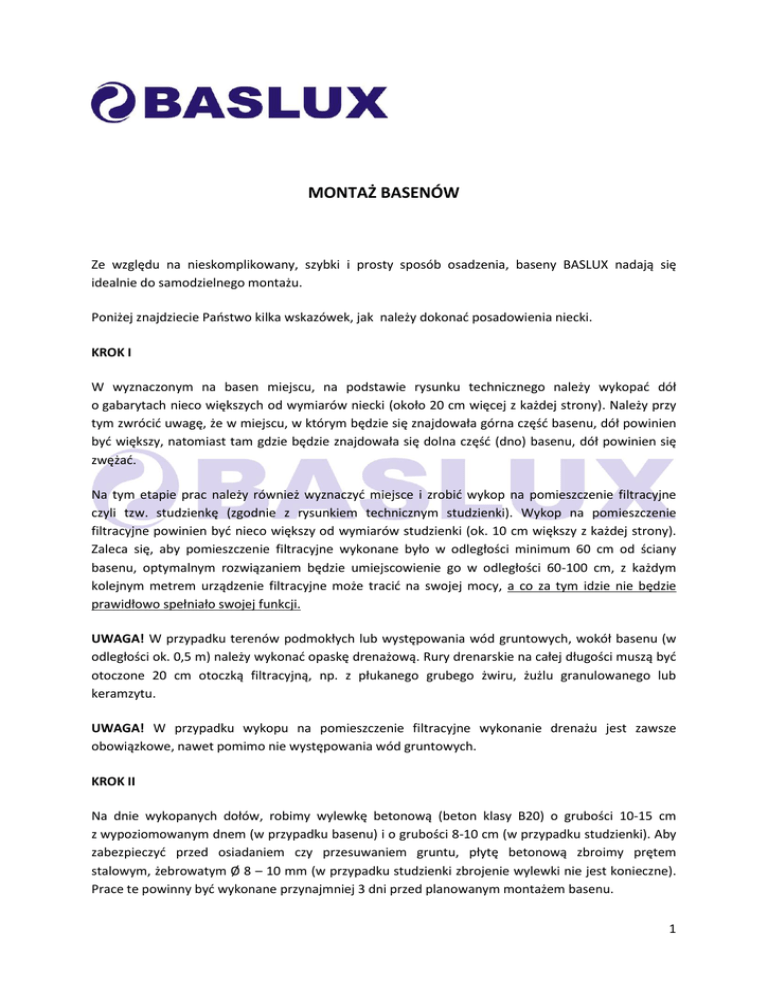 BASLUX

MONTAŻ BASENÓW

Ze względu na nieskomplikowany, szybki i prosty sposób osadzenia, baseny BASLUX nadają się idealnie do samodzielnego montażu.

Poniżej znajdziecie Państwo kilka wskazówek, jak należy dokonać posadowienia niecki.

KROK I

W wyznaczonym na basen miejscu, na podstawie rysunku technicznego należy wykopać dół o gabarytach nieco większych od wymiarów niecki (około 20 cm więcej z każdej strony). Należy przy tym zwrócić uwagę, że w miejscu, w którym będzie się znajdowała górna część basenu, dół powinien być większy, natomiast tam gdzie będzie znajdowała się dolna część (dno) basenu, dół powinien się zwężać.

Na tym etapie prac należy również wyznaczyć miejsce i zrobić wykop na pomieszczenie filtracyjne czyli tzw. studzienkę (zgodnie z rysunkiem technicznym studzienki). Wykop na pomieszczenie filtracyjne powinien być nieco większy od wymiarów studzienki (ok. 10 cm większy z każdej strony). Zaleca się, aby pomieszczenie filtracyjne wykonane było w odległości minimum 60 cm od ściany basenu, optymalnym rozwiązaniem będzie umiejscowienie go w odległości 60-100 cm, z każdym kolejnym metrem urządzenie filtracyjne może tracić na swojej mocy, a co za tym idzie nie będzie prawidłowo spełniało swojej funkcji.

UWAGA! W przypadku terenów podmokłych lub występowania wód gruntowych, wokół basenu (w odległości ok. 0,5 m) należy wykonać opaskę drenażową. Rury drenarskie na całej długości muszą być otoczone 20 cm otoczką filtracyjną, np. z płukanego grubego żwiru, żużlu granulowanego lub keramzytu.

UWAGA! W przypadku wykopu na pomieszczenie filtracyjne wykonanie drenażu jest zawsze obowiązkowe, nawet pomimo nie występowania wód gruntowych.

KROK II

Na dnie wykopanych dołów, robimy wylewkę betonową (beton klasy B20) o grubości 10-15 cm z wypoziomowanym dnem (w przypadku basenu) i o grubości 8-10 cm (w przypadku studzienki). Aby zabezpieczyć przed osiadaniem czy przesuwaniem gruntu, płytę betonową zbroimy prętem stalowym, żebrowatym Ø 8 – 10 mm (w przypadku studzienki zbrojenie wylewki nie jest konieczne). Prace te powinny być wykonane przynajmniej 3 dni przed planowanym montażem basenu.

1